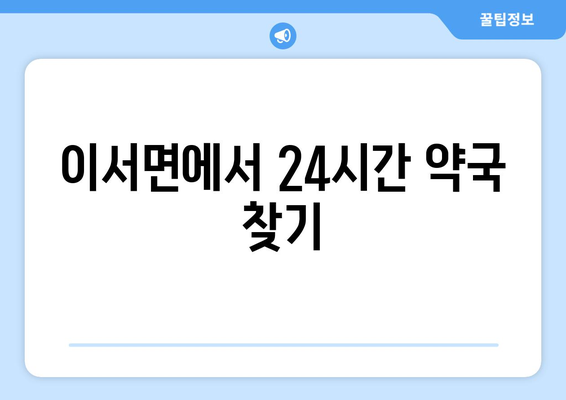 꿀팁정보

이서면에서 24시간 약국 찾기